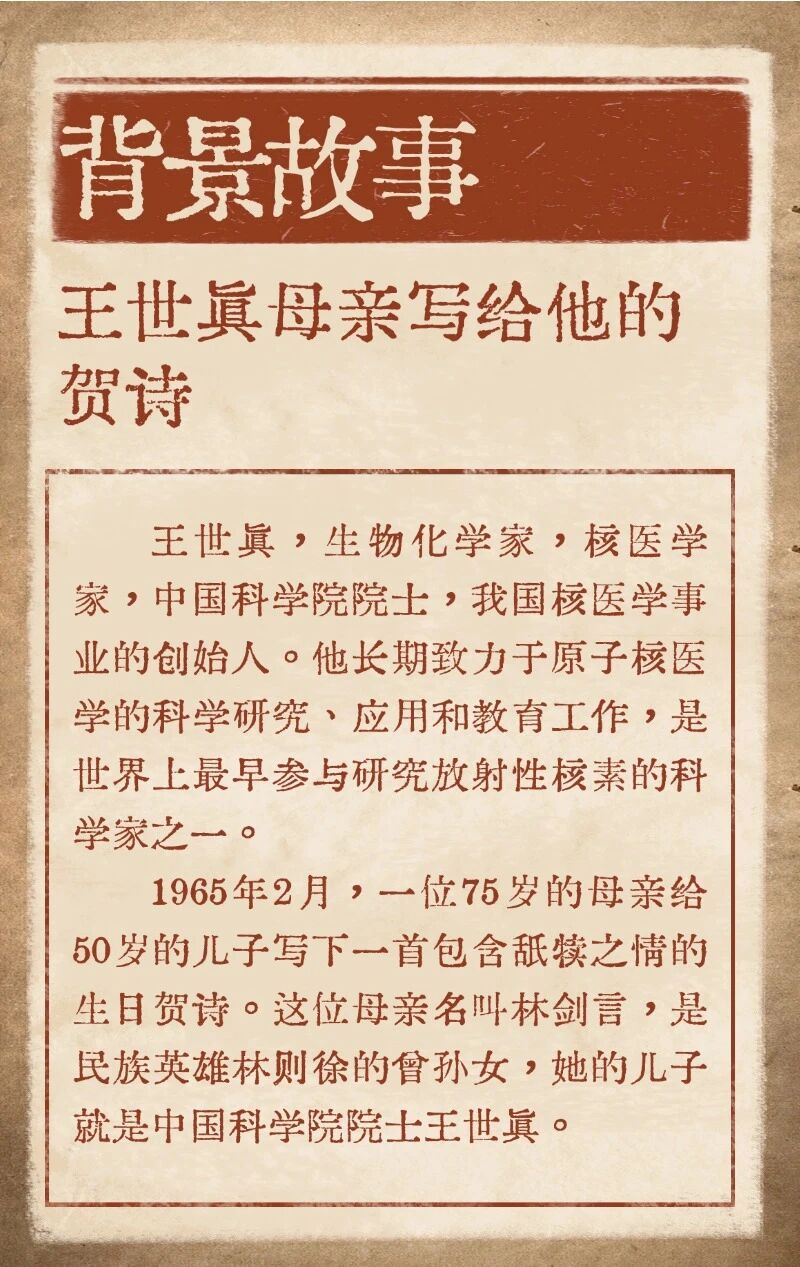 背景故事

王世真母亲写给他的贺诗

王世真，生物化学家，核医学家，中国科学院院士，我国核医学事业的创始人。他长期致力于原子核医学的科学研究、应用和教育工作，是世界上最早参与研究放射性核素的科学家之一。

1965年2月，一位75岁的母亲给50岁的儿子写下一首包含舐犊之情的生日贺诗。这位母亲名叫林剑言，是民族英雄林则徐的曾孙女，她的儿子就是中国科学院院士王世真。